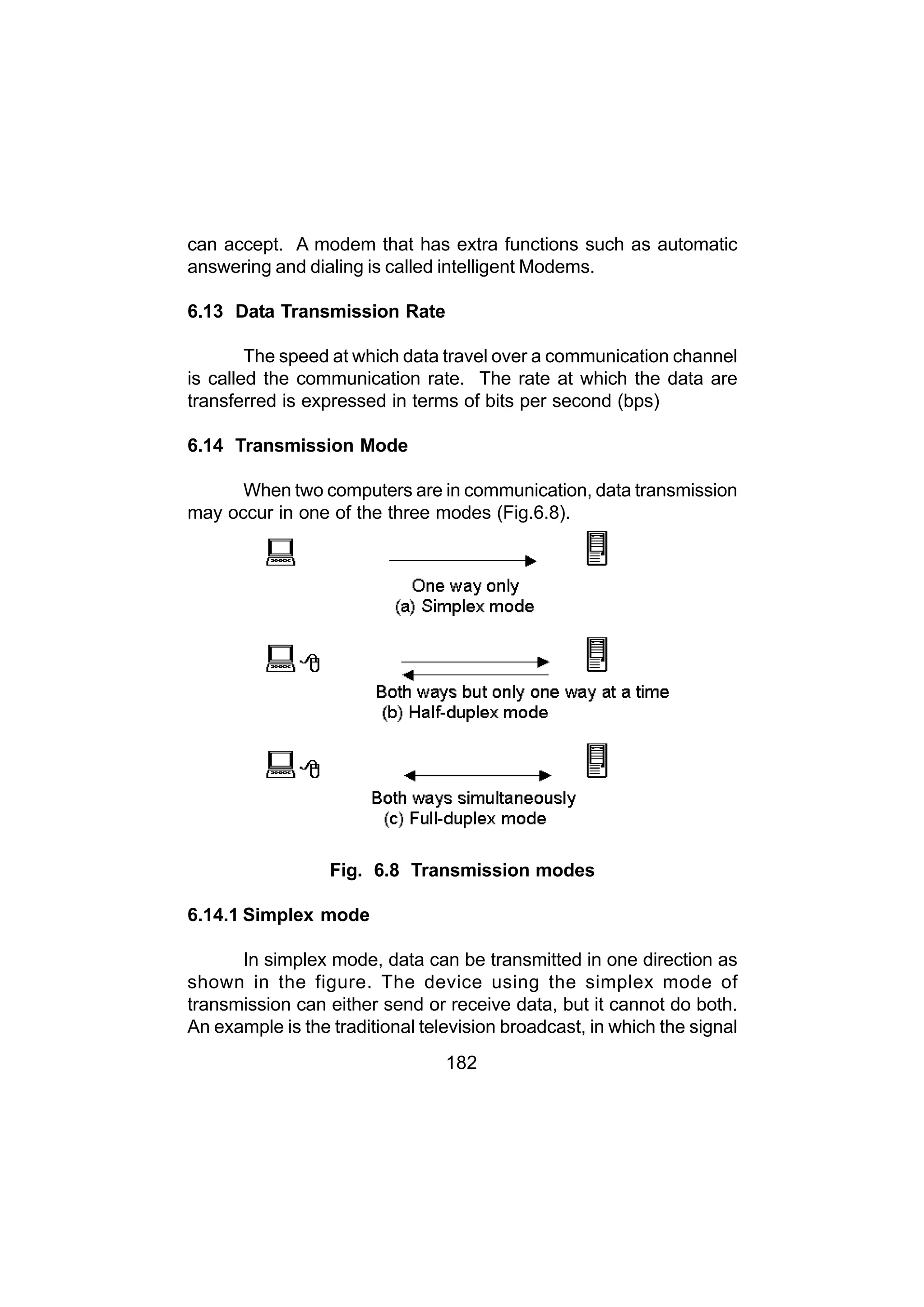 can accept. A modem that has extra functions such as automatic answering and dialing is called intelligent Modems.

6.13 Data Transmission Rate

The speed at which data travel over a communication channel is called the communication rate. The rate at which the data are transferred is expressed in terms of bits per second (bps)

6.14 Transmission Mode

When two computers are in communication, data transmission may occur in one of the three modes (Fig.6.8).

One way only
(a) Simplex mode

Both ways but only one way at a time
(b) Half-duplex mode

Both ways simultaneously
(c) Full-duplex mode

Fig. 6.8 Transmission modes

6.14.1 Simplex mode

In simplex mode, data can be transmitted in one direction as shown in the figure. The device using the simplex mode of transmission can either send or receive data, but it cannot do both. An example is the traditional television broadcast, in which the signal

182